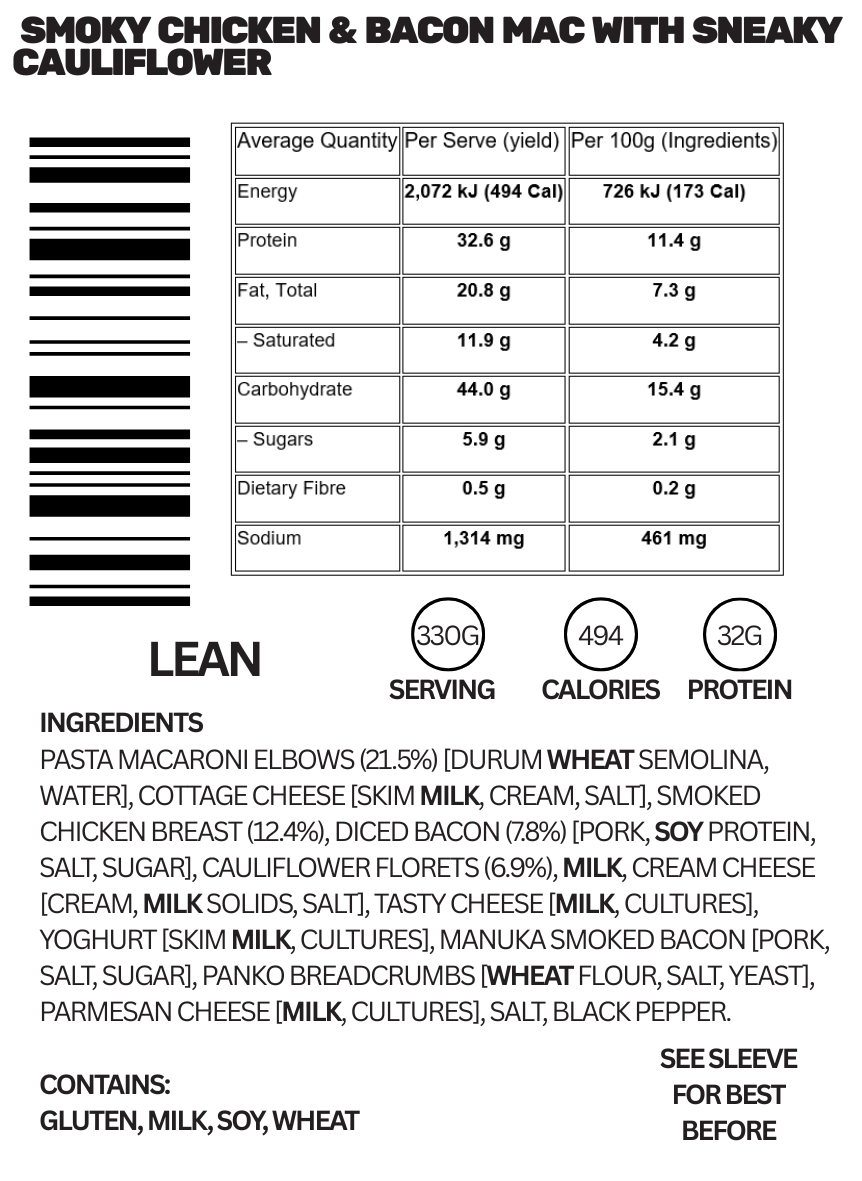 SMOKY CHICKEN & BACON MAC WITH SNEAKY CAULIFLOWER

| Average Quantity | Per Serve (yield) | Per 100g (Ingredients) |
|---|---|---|
| Energy | 2,072 kJ (494 Cal) | 726 kJ (173 Cal) |
| Protein | 32.6 g | 11.4 g |
| Fat, Total | 20.8 g | 7.3 g |
| – Saturated | 11.9 g | 4.2 g |
| Carbohydrate | 44.0 g | 15.4 g |
| – Sugars | 5.9 g | 2.1 g |
| Dietary Fibre | 0.5 g | 0.2 g |
| Sodium | 1,314 mg | 461 mg |

LEAN

330G
SERVING

494
CALORIES

32G
PROTEIN

INGREDIENTS

PASTA MACARONI ELBOWS (21.5%) [DURUM WHEAT SEMOLINA, WATER], COTTAGE CHEESE [SKIM MILK, CREAM, SALT], SMOKED CHICKEN BREAST (12.4%), DICED BACON (7.8%) [PORK, SOY PROTEIN, SALT, SUGAR], CAULIFLOWER FLORETS (6.9%), MILK, CREAM CHEESE [CREAM, MILK SOLIDS, SALT], TASTY CHEESE [MILK, CULTURES], YOGHURT [SKIM MILK, CULTURES], MANUKA SMOKED BACON [PORK, SALT, SUGAR], PANKO BREADCRUMBS [WHEAT FLOUR, SALT, YEAST], PARMESAN CHEESE [MILK, CULTURES], SALT, BLACK PEPPER.

CONTAINS:
GLUTEN, MILK, SOY, WHEAT

SEE SLEEVE
FOR BEST
BEFORE